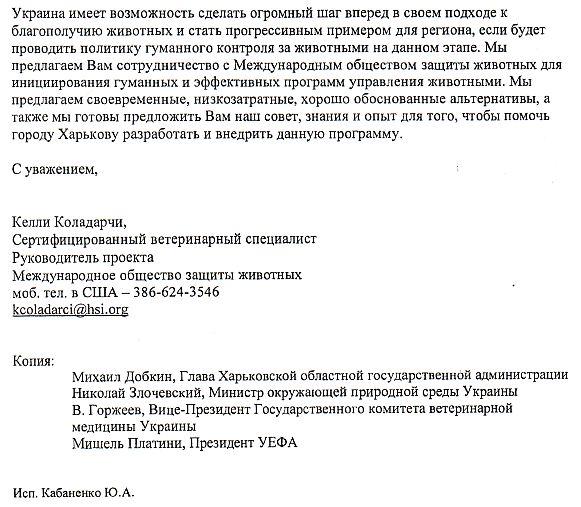 Украина имеет возможность сделать огромный шаг вперед в своем подходе к благополучию животных и стать прогрессивным примером для региона, если будет проводить политику гуманного контроля за животными на данном этапе. Мы предлагаем Вам сотрудничество с Международным обществом защиты животных для инициирования гуманных и эффективных программ управления животными. Мы предлагаем своевременные, низкозатратные, хорошо обоснованные альтернативы, а также мы готовы предложить Вам наш совет, знания и опыт для того, чтобы помочь городу Харькову разработать и внедрить данную программу.

С уважением,

Келли Коладарчи,
Сертифицированный ветеринарный специалист
Руководитель проекта
Международное общество защиты животных
моб. тел. в США – 386-624-3546
kcoladarci@hsi.org

Копия:
Михаил Добкин, Глава Харьковской областной государственной администрации
Николай Злочевский, Министр окружающей природной среды Украины
В. Горжеев, Вице-Президент Государственного комитета ветеринарной медицины Украины
Мищель Платини, Президент УЕФА

Исп. Кабаненко Ю.А.